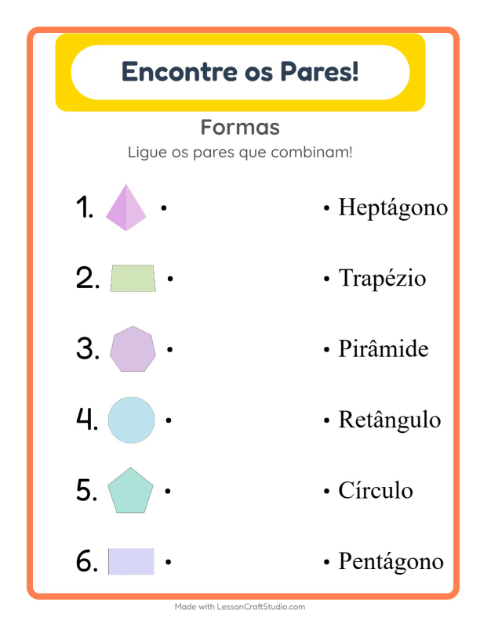 Encontre os Pares!

Formas

Ligue os pares que combinam!

1. •

2. •

3. •

4. •

5. •

6. •

• Heptágono

• Trapézio

• Pirâmide

• Retângulo

• Círculo

• Pentágono

Made with LessonCraftStudio.com